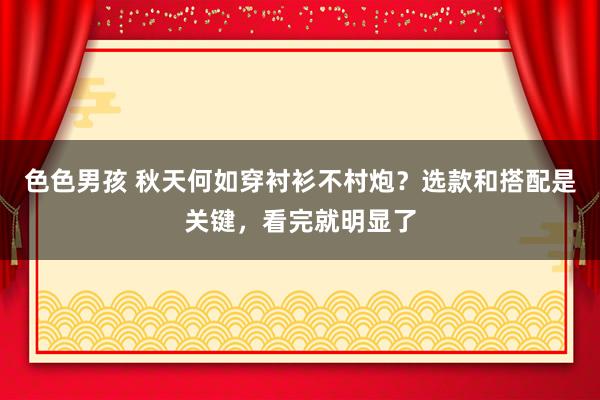 色色男孩 秋天何如穿衬衫不村炮？选款和搭配是关键，看完就明显了